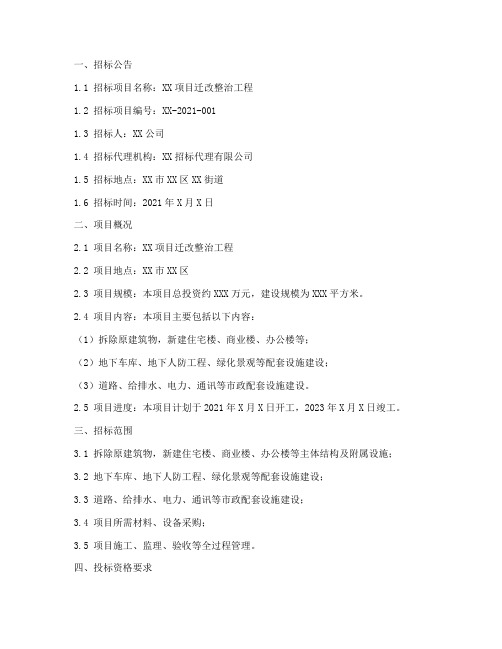 一、招标公告

1.1 招标项目名称：XX项目迁改整治工程

1.2 招标项目编号：XX-2021-001

1.3 招标人：XX公司

1.4 招标代理机构：XX招标代理有限公司

1.5 招标地点：XX市XX区XX街道

1.6 招标时间：2021年X月X日

二、项目概况

2.1 项目名称：XX项目迁改整治工程

2.2 项目地点：XX市XX区

2.3 项目规模：本项目总投资约XXX万元，建设规模为XXX平方米。

2.4 项目内容：本项目主要包括以下内容：

（1）拆除原建筑物，新建住宅楼、商业楼、办公楼等；

（2）地下车库、地下人防工程、绿化景观等配套设施建设；

（3）道路、给排水、电力、通讯等市政配套设施建设。

2.5 项目进度：本项目计划于2021年X月X日开工，2023年X月X日竣工。

三、招标范围

3.1 拆除原建筑物，新建住宅楼、商业楼、办公楼等主体结构及附属设施；

3.2 地下车库、地下人防工程、绿化景观等配套设施建设；

3.3 道路、给排水、电力、通讯等市政配套设施建设；

3.4 项目所需材料、设备采购；

3.5 项目施工、监理、验收等全过程管理。

四、投标资格要求